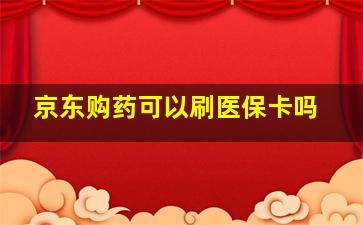 京东购药可以刷医保卡吗